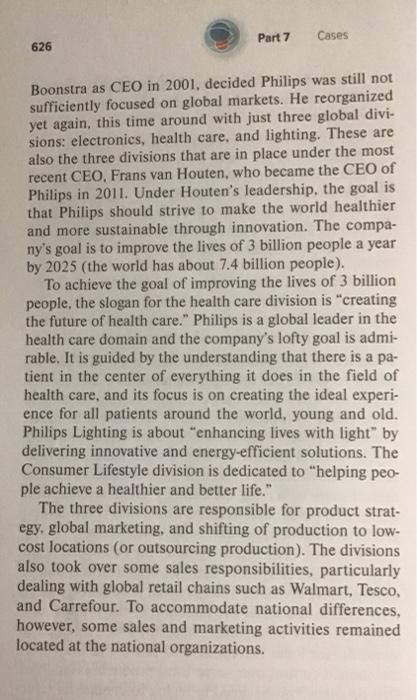 626

Part 7 Cases

Boonstra as CEO in 2001, decided Philips was still not sufficiently focused on global markets. He reorganized yet again, this time around with just three global divisions: electronics, health care, and lighting. These are also the three divisions that are in place under the most recent CEO, Frans van Houten, who became the CEO of Philips in 2011. Under Houten's leadership, the goal is that Philips should strive to make the world healthier and more sustainable through innovation. The company's goal is to improve the lives of 3 billion people a year by 2025 (the world has about 7.4 billion people).

To achieve the goal of improving the lives of 3 billion people, the slogan for the health care division is "creating the future of health care." Philips is a global leader in the health care domain and the company's lofty goal is admirable. It is guided by the understanding that there is a patient in the center of everything it does in the field of health care, and its focus is on creating the ideal experience for all patients around the world, young and old. Philips Lighting is about "enhancing lives with light" by delivering innovative and energy-efficient solutions. The Consumer Lifestyle division is dedicated to "helping people achieve a healthier and better life."

The three divisions are responsible for product strategy, global marketing, and shifting of production to low-cost locations (or outsourcing production). The divisions also took over some sales responsibilities, particularly dealing with global retail chains such as Walmart, Tesco, and Carrefour. To accommodate national differences, however, some sales and marketing activities remained located at the national organizations.